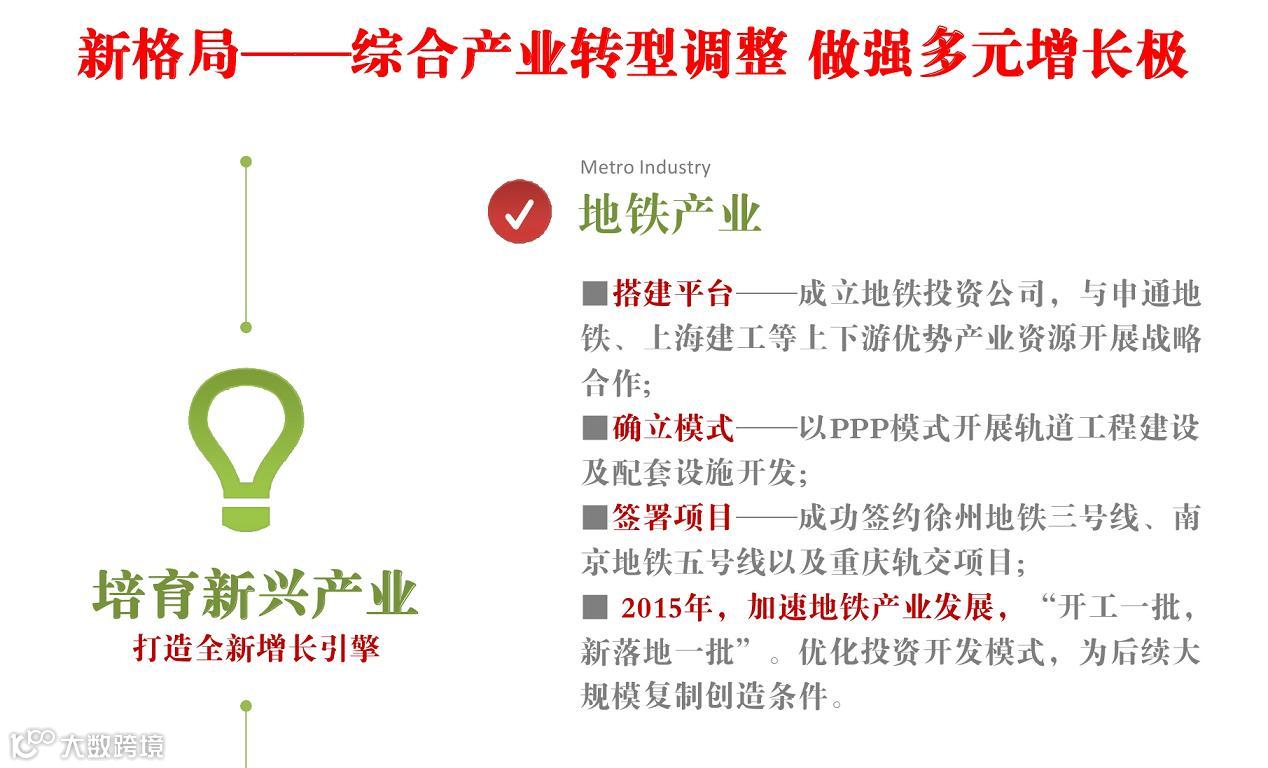 新格局——综合产业转型调整 做强多元增长极

培育新兴产业
打造全新增长引擎

Metro Industry
地铁产业

■搭建平台——成立地铁投资公司，与申通地铁、上海建工等上下游优势产业资源开展战略合作;
■确立模式——以PPP模式开展轨道工程建设及配套设施开发;
■签署项目——成功签约徐州地铁三号线、南京地铁五号线以及重庆轨交项目;
■ 2015年，加速地铁产业发展，“开工一批，新落地一批”。优化投资开发模式，为后续大规模复制创造条件。

大数跨境